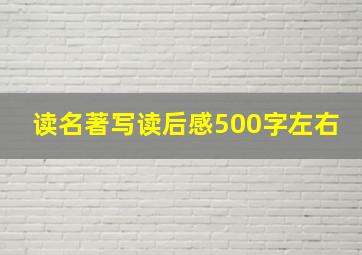 读名著写读后感500字左右